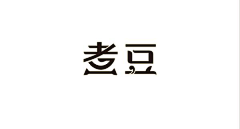 老豆